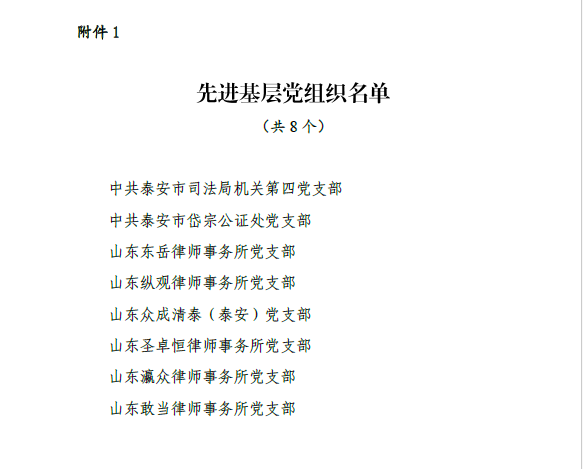 附件 1

先进基层党组织名单

（共 8 个）

中共泰安市司法局机关第四党支部

中共泰安市岱宗公证处党支部

山东东岳律师事务所党支部

山东纵观律师事务所党支部

山东众成清泰（泰安）党支部

山东圣卓恒律师事务所党支部

山东瀛众律师事务所党支部

山东敢当律师事务所党支部